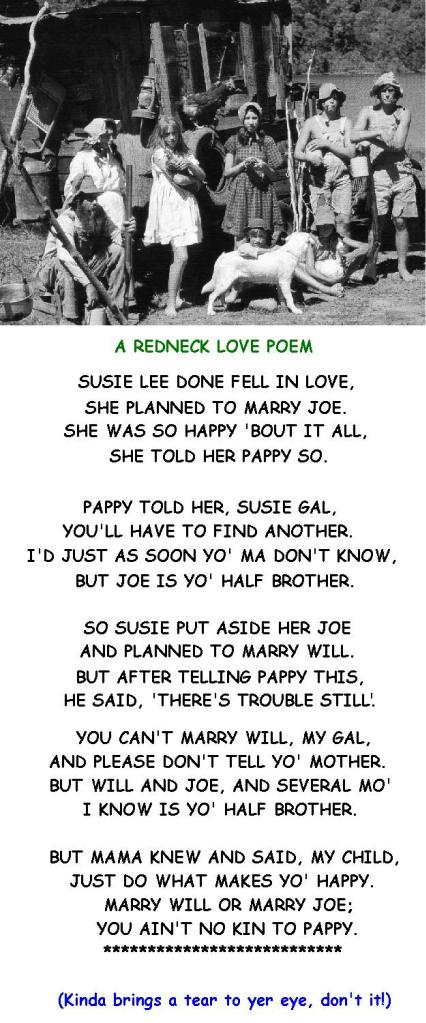 A REDNECK LOVE POEM

SUSIE LEE DONE FELL IN LOVE,
SHE PLANNED TO MARRY JOE.
SHE WAS SO HAPPY 'BOUT IT ALL,
SHE TOLD HER PAPPY SO.

PAPPY TOLD HER, SUSIE GAL,
YOU'LL HAVE TO FIND ANOTHER.
I'D JUST AS SOON YO' MA DON'T KNOW,
BUT JOE IS YO' HALF BROTHER.

SO SUSIE PUT ASIDE HER JOE
AND PLANNED TO MARRY WILL.
BUT AFTER TELLING PAPPY THIS,
HE SAID, 'THERE'S TROUBLE STILL'.

YOU CAN'T MARRY WILL, MY GAL,
AND PLEASE DON'T TELL YO' MOTHER.
BUT WILL AND JOE, AND SEVERAL MO'
I KNOW IS YO' HALF BROTHER.

BUT MAMA KNEW AND SAID, MY CHILD,
JUST DO WHAT MAKES YO' HAPPY.
MARRY WILL OR MARRY JOE;
YOU AIN'T NO KIN TO PAPPY.
****************************

(Kinda brings a tear to yer eye, don't it!)